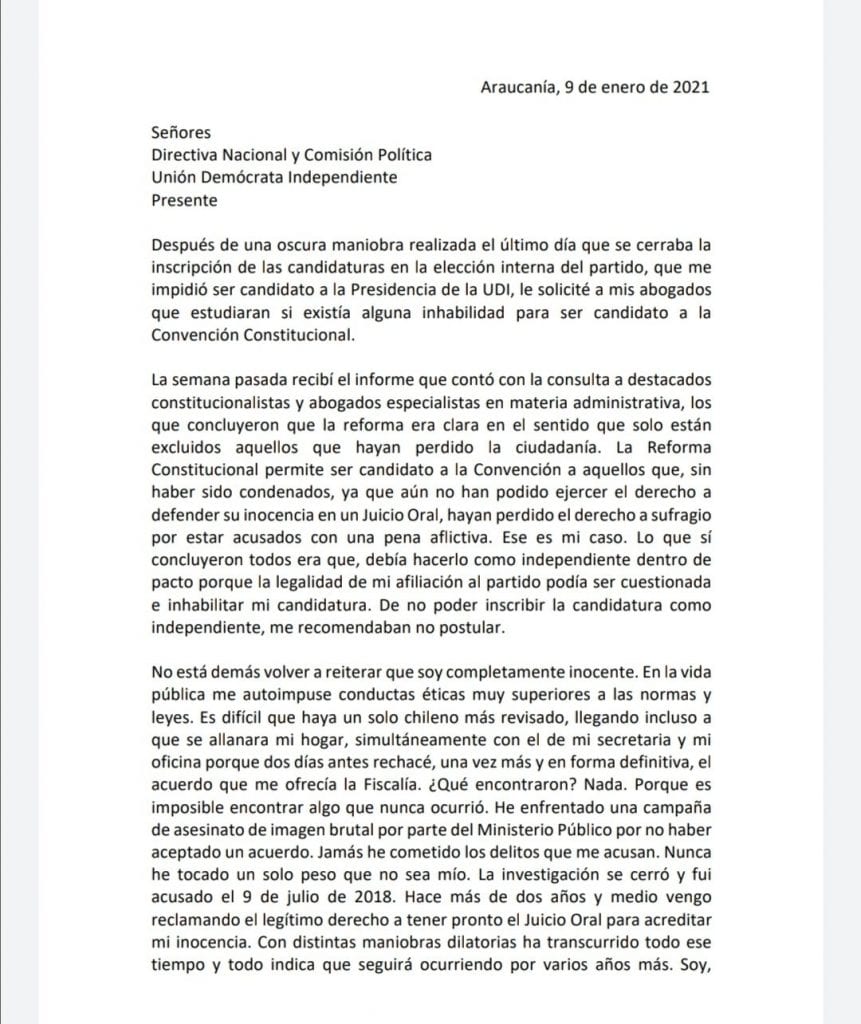 Araucanía, 9 de enero de 2021

Señores
Directiva Nacional y Comisión Política
Unión Demócrata Independiente
Presente

Después de una oscura maniobra realizada el último día que se cerraba la inscripción de las candidaturas en la elección interna del partido, que me impidió ser candidato a la Presidencia de la UDI, le solicité a mis abogados que estudiaran si existía alguna inhabilidad para ser candidato a la Convención Constitucional.

La semana pasada recibí el informe que contó con la consulta a destacados constitucionalistas y abogados especialistas en materia administrativa, los que concluyeron que la reforma era clara en el sentido que solo están excluidos aquellos que hayan perdido la ciudadanía. La Reforma Constitucional permite ser candidato a la Convención a aquellos que, sin haber sido condenados, ya que aún no han podido ejercer el derecho a defender su inocencia en un Juicio Oral, hayan perdido el derecho a sufragio por estar acusados con una pena aflictiva. Ese es mi caso. Lo que sí concluyeron todos era que, debía hacerlo como independiente dentro de pacto porque la legalidad de mi afiliación al partido podía ser cuestionada e inhabilitar mi candidatura. De no poder inscribir la candidatura como independiente, me recomendaban no postular.

No está demás volver a reiterar que soy completamente inocente. En la vida pública me autoimpuse conductas éticas muy superiores a las normas y leyes. Es difícil que haya un solo chileno más revisado, llegando incluso a que se allanara mi hogar, simultáneamente con el de mi secretaria y mi oficina porque dos días antes rechacé, una vez más y en forma definitiva, el acuerdo que me ofrecía la Fiscalía. ¿Qué encontraron? Nada. Porque es imposible encontrar algo que nunca ocurrió. He enfrentado una campaña de asesinato de imagen brutal por parte del Ministerio Público por no haber aceptado un acuerdo. Jamás he cometido los delitos que me acusan. Nunca he tocado un solo peso que no sea mío. La investigación se cerró y fui acusado el 9 de julio de 2018. Hace más de dos años y medio vengo reclamando el legítimo derecho a tener pronto el Juicio Oral para acreditar mi inocencia. Con distintas maniobras dilatorias ha transcurrido todo ese tiempo y todo indica que seguirá ocurriendo por varios años más. Soy,